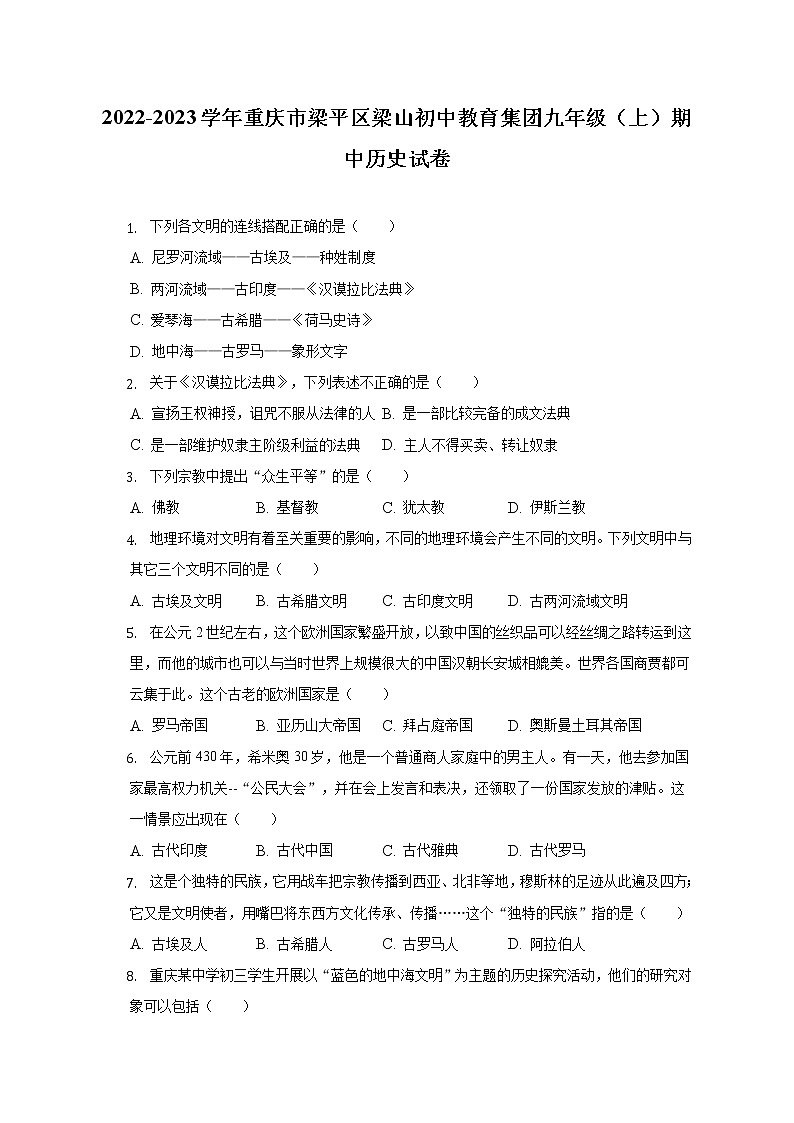 2022-2023学年重庆市梁平区梁山初中教育集团九年级（上）期中历史试卷

1. 下列各文明的连线搭配正确的是（　　）

A. 尼罗河流域——古埃及——种姓制度

B. 两河流域——古印度——《汉谟拉比法典》

C. 爱琴海——古希腊——《荷马史诗》

D. 地中海——古罗马——象形文字

2. 关于《汉谟拉比法典》，下列表述不正确的是（　　）

A. 宣扬王权神授，诅咒不服从法律的人 B. 是一部比较完备的成文法典

C. 是一部维护奴隶主阶级利益的法典　D. 主人不得买卖、转让奴隶

3. 下列宗教中提出“众生平等”的是（　　）

A. 佛教　　B. 基督教　　C. 犹太教　　D. 伊斯兰教

4. 地理环境对文明有着至关重要的影响，不同的地理环境会产生不同的文明。下列文明中与其它三个文明不同的是（　　）

A. 古埃及文明　　B. 古希腊文明　　C. 古印度文明　　D. 古两河流域文明

5. 在公元2世纪左右，这个欧洲国家繁盛开放，以致中国的丝织品可以经丝绸之路转运到这里，而他的城市也可以与当时世界上规模很大的中国汉朝长安城相媲美。世界各国商贾都可云集于此。这个古老的欧洲国家是（　　）

A. 罗马帝国　　B. 亚历山大帝国　　C. 拜占庭帝国　　D. 奥斯曼土耳其帝国

6. 公元前430年，希米奥30岁，他是一个普通商人家庭中的男主人。有一天，他去参加国家最高权力机关--“公民大会”，并在会上发言和表决，还领取了一份国家发放的津贴。这一情景应出现在（　　）

A. 古代印度　　B. 古代中国　　C. 古代雅典　　D. 古代罗马

7. 这是个独特的民族，它用战车把宗教传播到西亚、北非等地，穆斯林的足迹从此遍及四方；它又是文明使者，用嘴巴将东西方文化传承、传播……这个“独特的民族”指的是（　　）

A. 古埃及人　　B. 古希腊人　　C. 古罗马人　　D. 阿拉伯人

8. 重庆某中学初三学生开展以“蓝色的地中海文明”为主题的历史探究活动，他们的研究对象可以包括（　　）